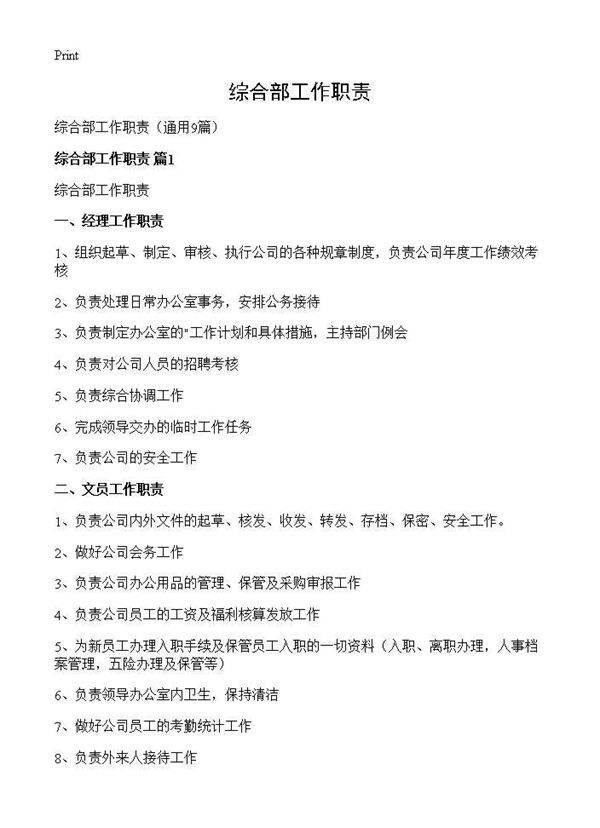 Print

综合部工作职责

综合部工作职责（通用9篇）

综合部工作职责 篇1

综合部工作职责

一、经理工作职责

1、组织起草、制定、审核、执行公司的各种规章制度，负责公司年度工作绩效考核

2、负责处理日常办公室事务，安排公务接待

3、负责制定办公室的"工作计划和具体措施，主持部门例会

4、负责对公司人员的招聘考核

5、负责综合协调工作

6、完成领导交办的临时工作任务

7、负责公司的安全工作

二、文员工作职责

1、负责公司内外文件的起草、核发、收发、转发、存档、保密、安全工作。

2、做好公司会务工作

3、负责公司办公用品的管理、保管及采购审报工作

4、负责公司员工的工资及福利核算发放工作

5、为新员工办理入职手续及保管员工入职的一切资料（入职、离职办理，人事档案管理，五险办理及保管等）

6、负责领导办公室内卫生，保持清洁

7、做好公司员工的考勤统计工作

8、负责外来人接待工作